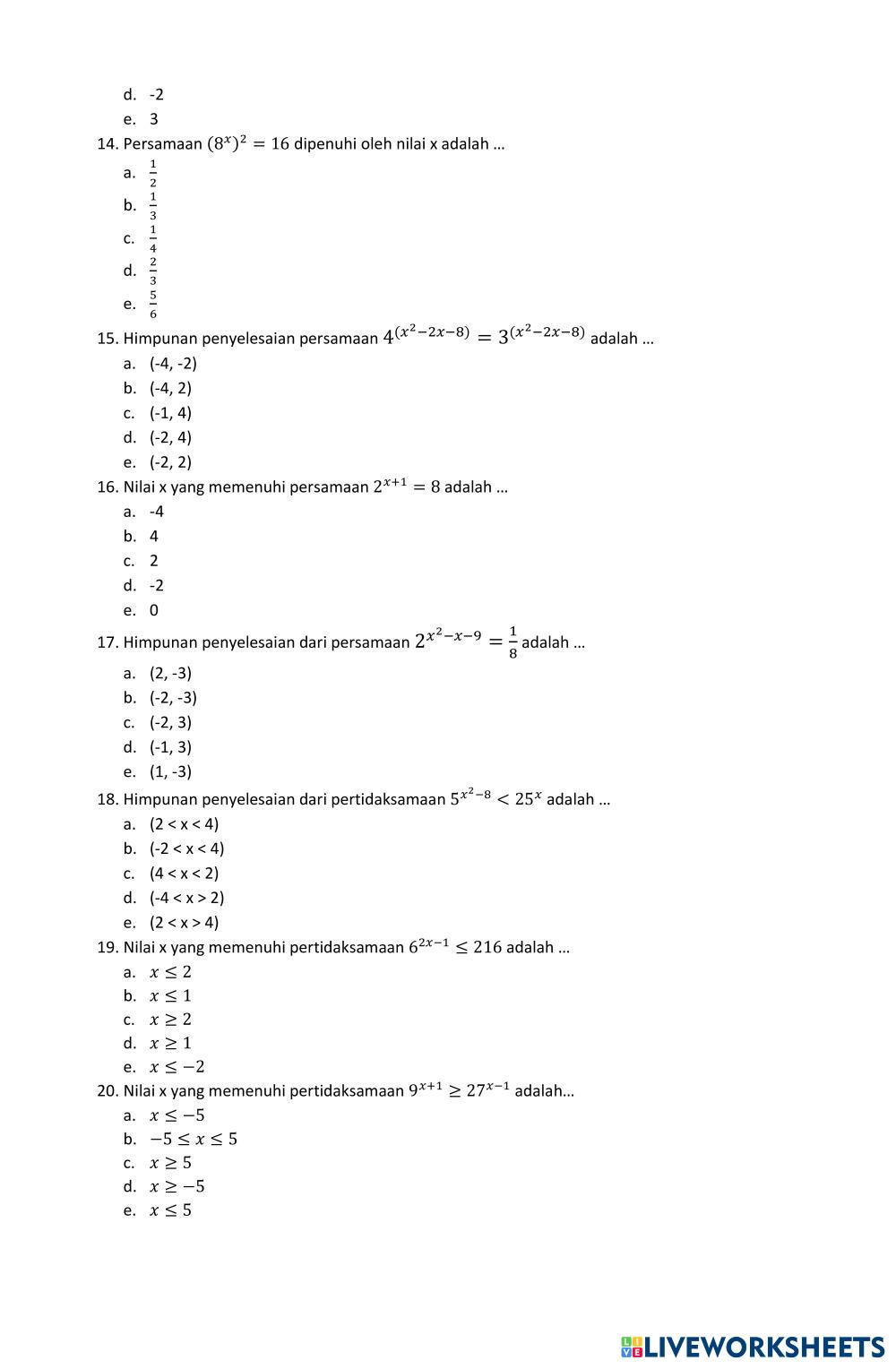 d. -2
e. 3

14. Persamaan $(8^x)^2 = 16$ dipenuhi oleh nilai x adalah …
a. $\frac{1}{2}$
b. $\frac{1}{3}$
c. $\frac{1}{4}$
d. $\frac{2}{3}$
e. $\frac{5}{6}$

15. Himpunan penyelesaian persamaan $4^{(x^2-2x-8)} = 3^{(x^2-2x-8)}$ adalah …
a. (-4, -2)
b. (-4, 2)
c. (-1, 4)
d. (-2, 4)
e. (-2, 2)

16. Nilai x yang memenuhi persamaan $2^{x+1} = 8$ adalah …
a. -4
b. 4
c. 2
d. -2
e. 0

17. Himpunan penyelesaian dari persamaan $2^{x^2-x-9} = \frac{1}{8}$ adalah …
a. (2, -3)
b. (-2, -3)
c. (-2, 3)
d. (-1, 3)
e. (1, -3)

18. Himpunan penyelesaian dari pertidaksamaan $5^{x^2-8} < 25^x$ adalah …
a. (2 < x < 4)
b. (-2 < x < 4)
c. (4 < x < 2)
d. (-4 < x > 2)
e. (2 < x > 4)

19. Nilai x yang memenuhi pertidaksamaan $6^{2x-1} \leq 216$ adalah …
a. $x \leq 2$
b. $x \leq 1$
c. $x \geq 2$
d. $x \geq 1$
e. $x \leq -2$

20. Nilai x yang memenuhi pertidaksamaan $9^{x+1} \geq 27^{x-1}$ adalah…
a. $x \leq -5$
b. $-5 \leq x \leq 5$
c. $x \geq 5$
d. $x \geq -5$
e. $x \leq 5$

LIVEWORKSHEETS